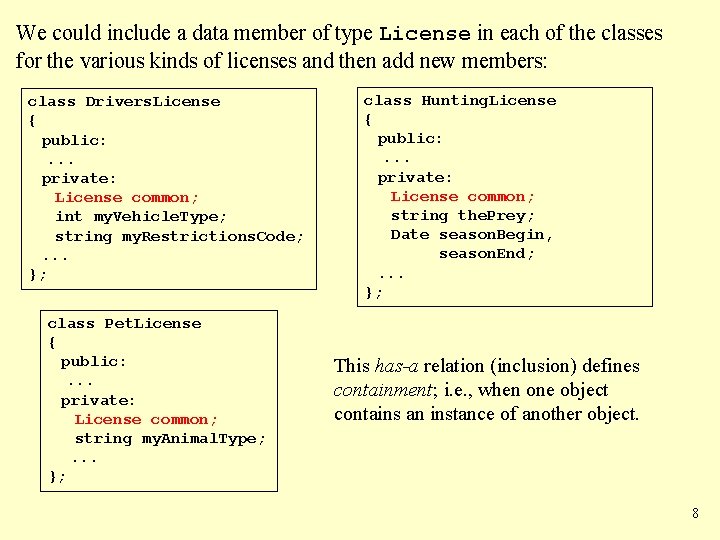 We could include a data member of type License in each of the classes for the various kinds of licenses and then add new members:

class DriversLicense
{
 public:
  ...
 private:
  License common;
  int myVehicleType;
  string myRestrictionsCode;
 ...
};

class HuntingLicense
{
 public:
  ...
 private:
  License common;
  string thePrey;
  Date seasonBegin,
       seasonEnd;
 ...
};

class PetLicense
{
 public:
  ...
 private:
  License common;
  string myAnimalType;
  ...
};

This has-a relation (inclusion) defines containment; i.e., when one object contains an instance of another object.

8